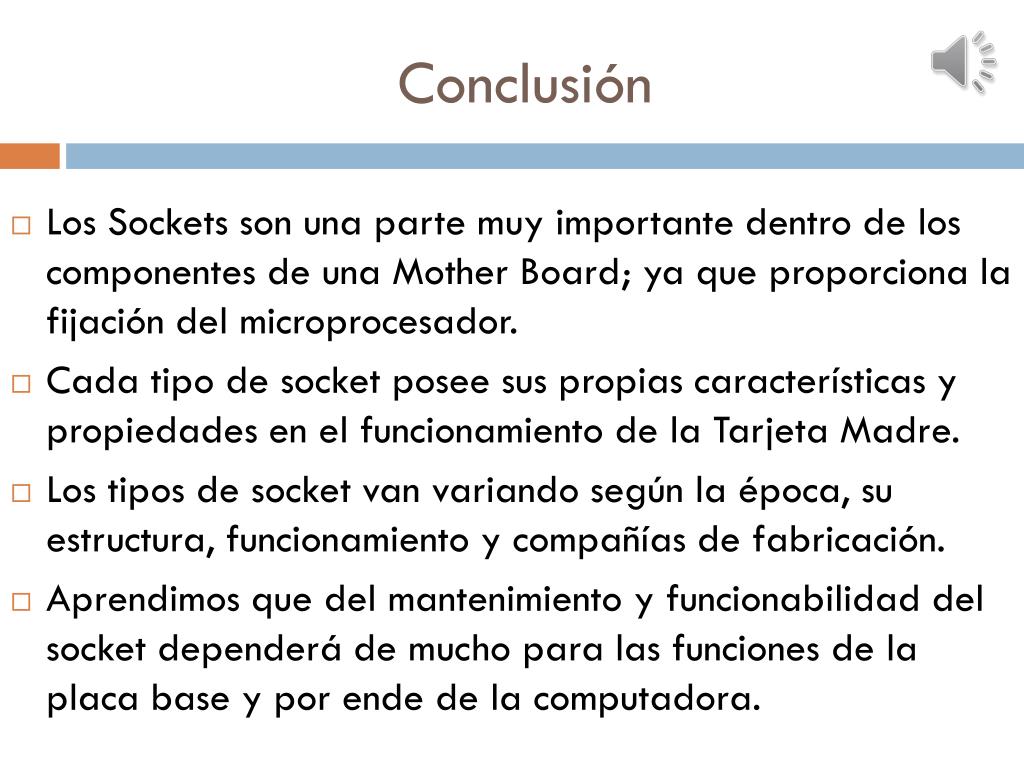 Conclusión

□ Los Sockets son una parte muy importante dentro de los componentes de una Mother Board; ya que proporciona la fijación del microprocesador.

□ Cada tipo de socket posee sus propias características y propiedades en el funcionamiento de la Tarjeta Madre.

□ Los tipos de socket van variando según la época, su estructura, funcionamiento y compañías de fabricación.

□ Aprendimos que del mantenimiento y funcionabilidad del socket dependerá de mucho para las funciones de la placa base y por ende de la computadora.